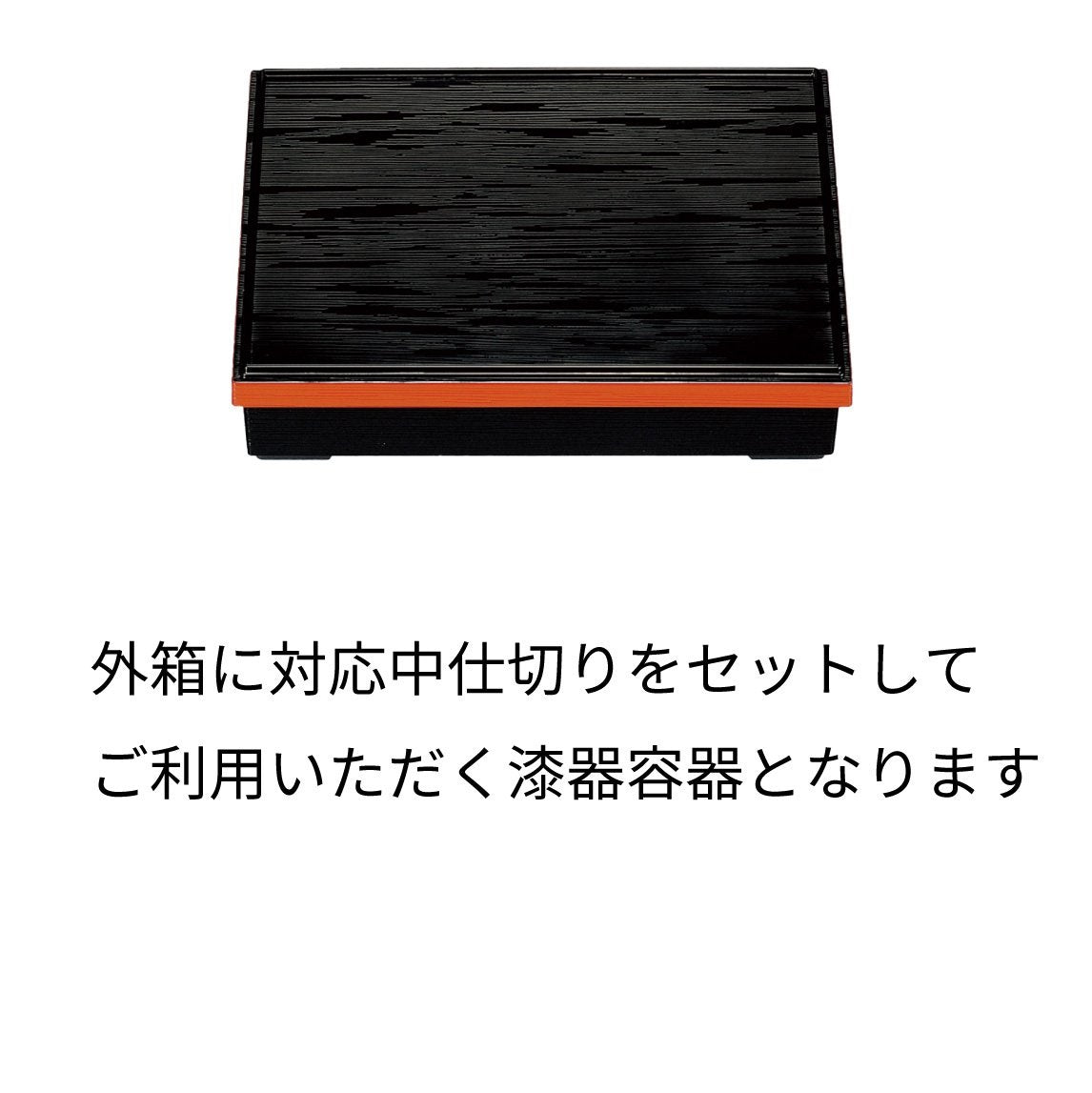 外箱に対応中仕切りをセットして
ご利用いただく漆器容器となります